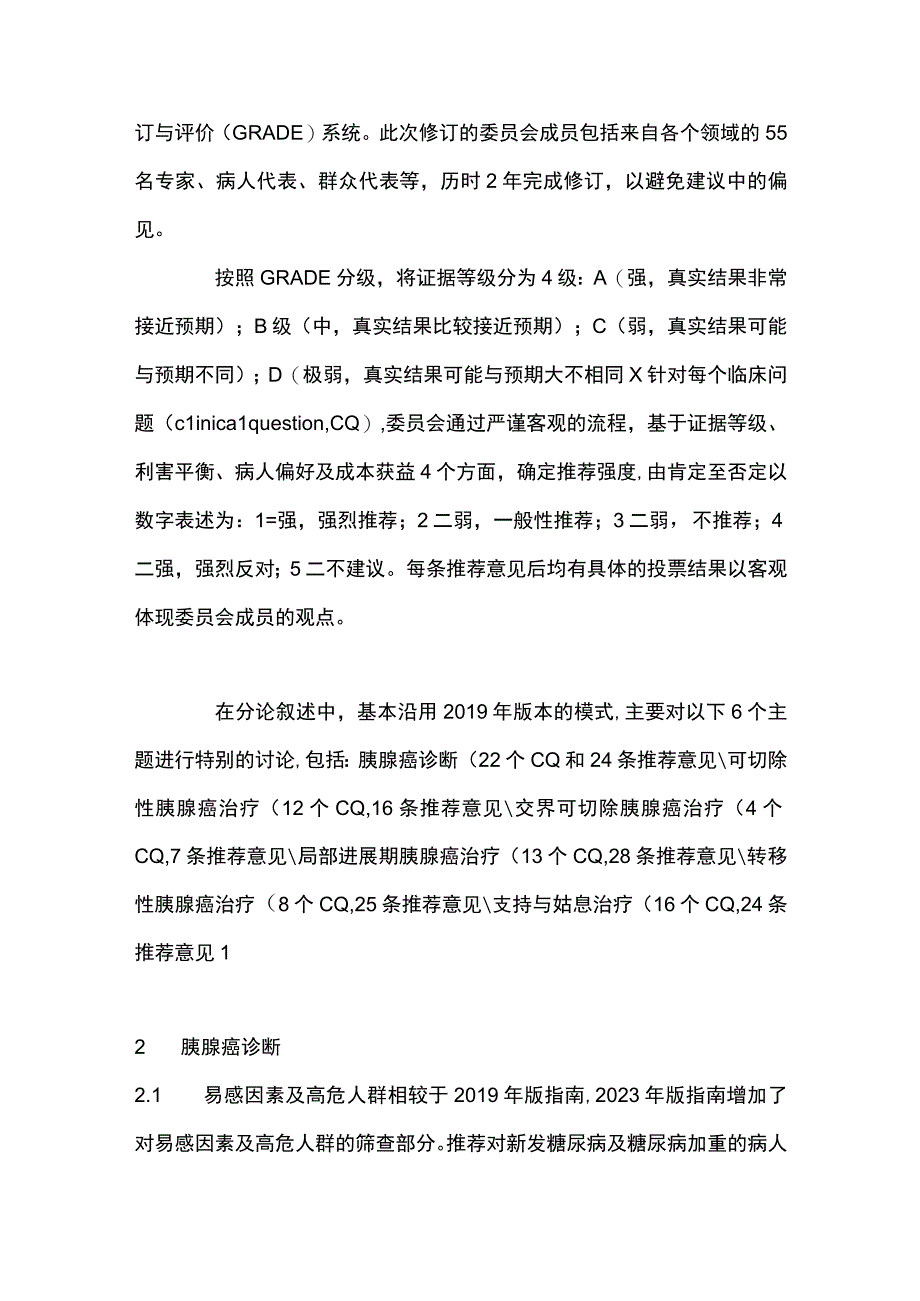 订与评价（GRADE）系统。此次修订的委员会成员包括来自各个领域的55名专家、病人代表、群众代表等，历时2年完成修订，以避免建议中的偏见。

按照GRADE分级，将证据等级分为4级：A（强，真实结果非常接近预期）；B级（中，真实结果比较接近预期）；C（弱，真实结果可能与预期不同）；D（极弱，真实结果可能与预期大不相同X针对每个临床问题（c1inica1question,CQ）,委员会通过严谨客观的流程，基于证据等级、利害平衡、病人偏好及成本获益4个方面，确定推荐强度,由肯定至否定以数字表述为：1=强，强烈推荐；2二弱，一般性推荐；3二弱，不推荐；4二强，强烈反对；5二不建议。每条推荐意见后均有具体的投票结果以客观体现委员会成员的观点。

在分论叙述中，基本沿用2019年版本的模式,主要对以下6个主题进行特别的讨论,包括:胰腺癌诊断（22个CQ和24条推荐意见\可切除性胰腺癌治疗（12个CQ,16条推荐意见\交界可切除胰腺癌治疗（4个CQ,7条推荐意见\局部进展期胰腺癌治疗（13个CQ,28条推荐意见\转移性胰腺癌治疗（8个CQ,25条推荐意见\支持与姑息治疗（16个CQ,24条推荐意见1

2　胰腺癌诊断

2.1　易感因素及高危人群相较于2019年版指南,2023年版指南增加了对易感因素及高危人群的筛查部分。推荐对新发糖尿病及糖尿病加重的病人